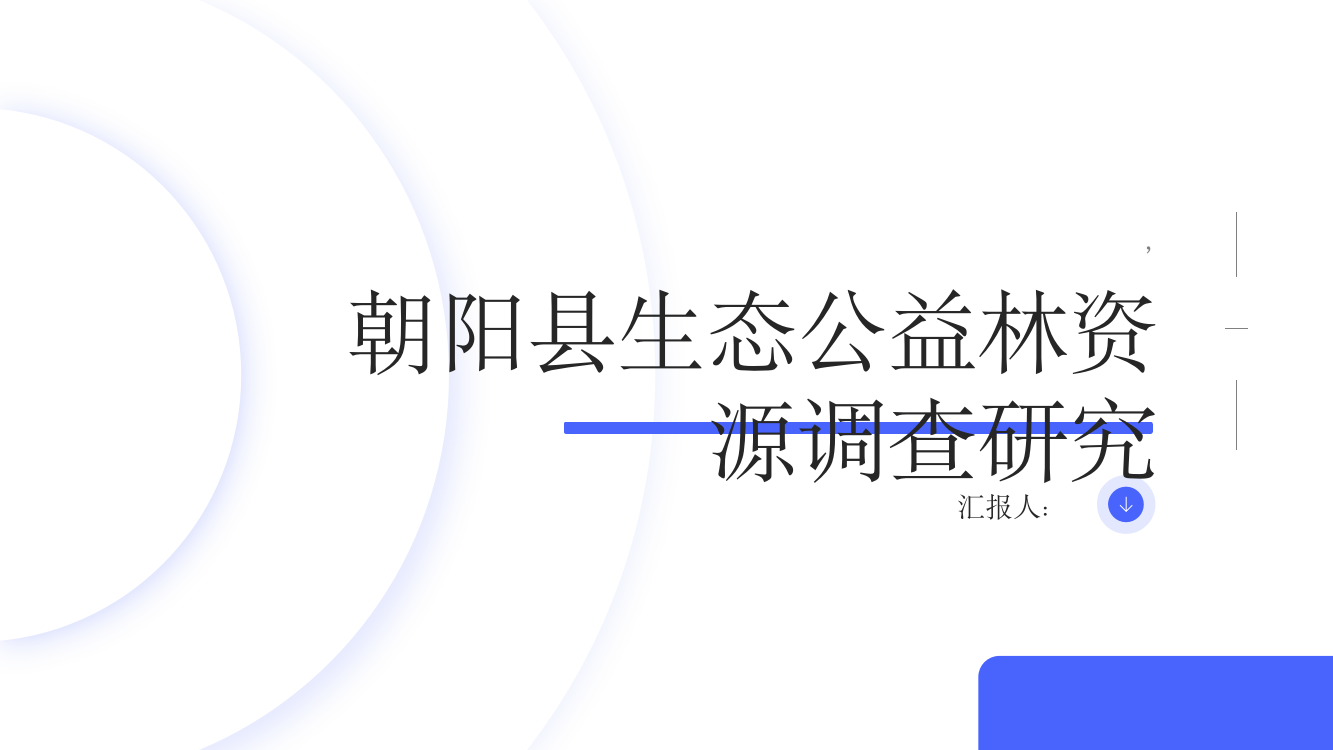 ,

朝阳县生态公益林资源调查研究

汇报人：